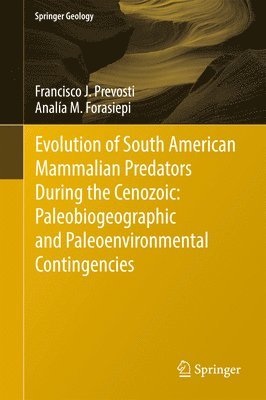 Springer Geology

Francisco J. Prevosti
Analía M. Forasiepi

Evolution of South American Mammalian Predators During the Cenozoic: Paleobiogeographic and Paleoenvironmental Contingencies

Springer